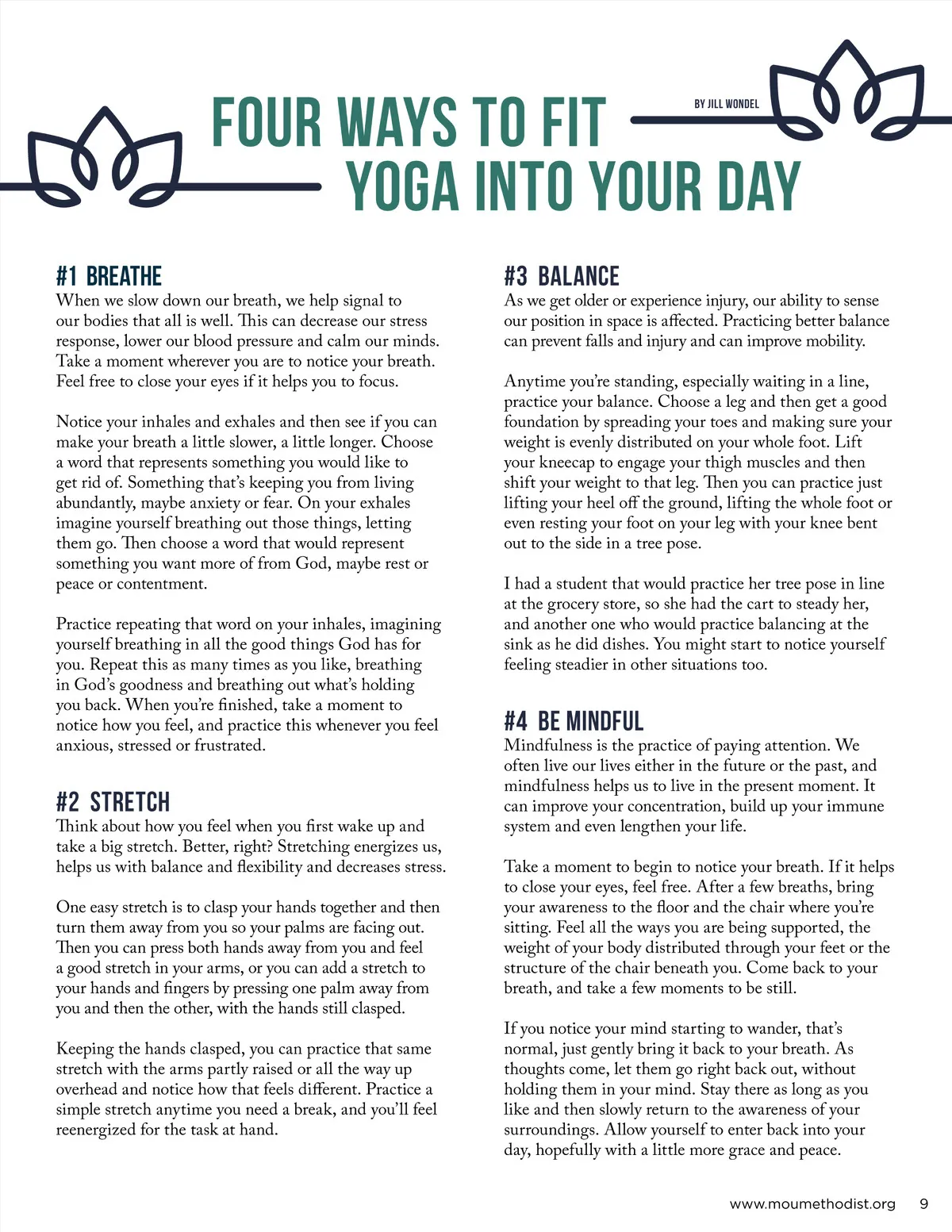 FOUR WAYS TO FIT YOGA INTO YOUR DAY

BY JILL WONDEL

#1 BREATHE
When we slow down our breath, we help signal to our bodies that all is well. This can decrease our stress response, lower our blood pressure and calm our minds. Take a moment wherever you are to notice your breath. Feel free to close your eyes if it helps you to focus.

Notice your inhales and exhales and then see if you can make your breath a little slower, a little longer. Choose a word that represents something you would like to get rid of. Something that's keeping you from living abundantly, maybe anxiety or fear. On your exhales imagine yourself breathing out those things, letting them go. Then choose a word that would represent something you want more of from God, maybe rest or peace or contentment.

Practice repeating that word on your inhales, imagining yourself breathing in all the good things God has for you. Repeat this as many times as you like, breathing in God's goodness and breathing out what's holding you back. When you're finished, take a moment to notice how you feel, and practice this whenever you feel anxious, stressed or frustrated.

#2 STRETCH
Think about how you feel when you first wake up and take a big stretch. Better, right? Stretching energizes us, helps us with balance and flexibility and decreases stress.

One easy stretch is to clasp your hands together and then turn them away from you so your palms are facing out. Then you can press both hands away from you and feel a good stretch in your arms, or you can add a stretch to your hands and fingers by pressing one palm away from you and then the other, with the hands still clasped.

Keeping the hands clasped, you can practice that same stretch with the arms partly raised or all the way up overhead and notice how that feels different. Practice a simple stretch anytime you need a break, and you'll feel reenergized for the task at hand.

#3 BALANCE
As we get older or experience injury, our ability to sense our position in space is affected. Practicing better balance can prevent falls and injury and can improve mobility.

Anytime you're standing, especially waiting in a line, practice your balance. Choose a leg and then get a good foundation by spreading your toes and making sure your weight is evenly distributed on your whole foot. Lift your kneecap to engage your thigh muscles and then shift your weight to that leg. Then you can practice just lifting your heel off the ground, lifting the whole foot or even resting your foot on your leg with your knee bent out to the side in a tree pose.

I had a student that would practice her tree pose in line at the grocery store, so she had the cart to steady her, and another one who would practice balancing at the sink as he did dishes. You might start to notice yourself feeling steadier in other situations too.

#4 BE MINDFUL
Mindfulness is the practice of paying attention. We often live our lives either in the future or the past, and mindfulness helps us to live in the present moment. It can improve your concentration, build up your immune system and even lengthen your life.

Take a moment to begin to notice your breath. If it helps to close your eyes, feel free. After a few breaths, bring your awareness to the floor and the chair where you're sitting. Feel all the ways you are being supported, the weight of your body distributed through your feet or the structure of the chair beneath you. Come back to your breath, and take a few moments to be still.

If you notice your mind starting to wander, that's normal, just gently bring it back to your breath. As thoughts come, let them go right back out, without holding them in your mind. Stay there as long as you like and then slowly return to the awareness of your surroundings. Allow yourself to enter back into your day, hopefully with a little more grace and peace.

www.moumethodist.org 9